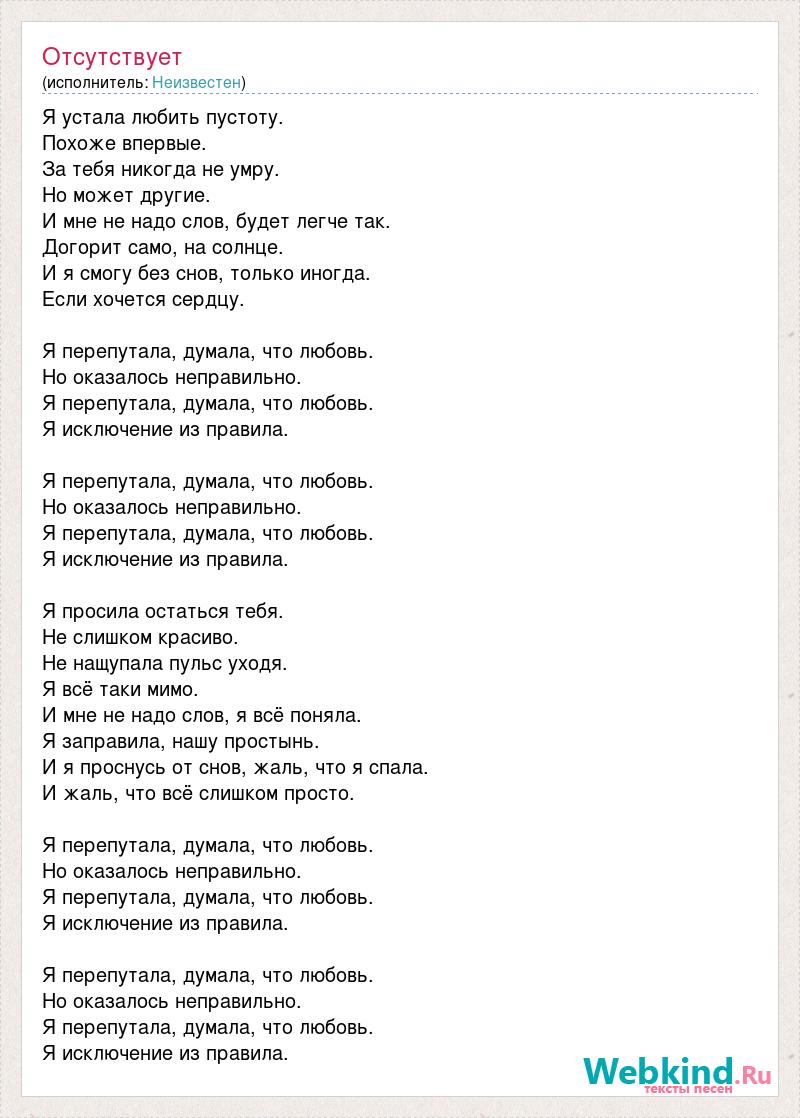 Отсутствует
(исполнитель: Неизвестен)

Я устала любить пустоту.
Похоже впервые.
За тебя никогда не умру.
Но может другие.
И мне не надо слов, будет легче так.
Догорит само, на солнце.
И я смогу без снов, только иногда.
Если хочется сердцу.

Я перепутала, думала, что любовь.
Но оказалось неправильно.
Я перепутала, думала, что любовь.
Я исключение из правила.

Я перепутала, думала, что любовь.
Но оказалось неправильно.
Я перепутала, думала, что любовь.
Я исключение из правила.

Я просила остаться тебя.
Не слишком красиво.
Не нащупала пульс уходя.
Я всё таки мимо.
И мне не надо слов, я всё поняла.
Я заправила, нашу простынь.
И я проснусь от снов, жаль, что я спала.
И жаль, что всё слишком просто.

Я перепутала, думала, что любовь.
Но оказалось неправильно.
Я перепутала, думала, что любовь.
Я исключение из правила.

Я перепутала, думала, что любовь.
Но оказалось неправильно.
Я перепутала, думала, что любовь.
Я исключение из правила.

Webkind.Ru
тексты песен